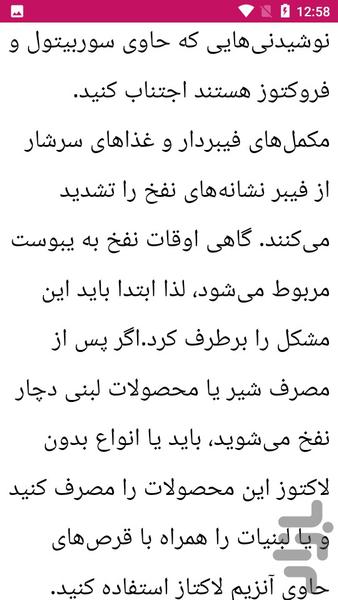 12:58

نوشیدنی‌هایی که حاوی سوربیتول و فروکتوز هستند اجتناب کنید.
مکمل‌های فیبردار و غذاهای سرشار از فیبر نشانه‌های نفخ را تشدید می‌کنند. گاهی اوقات نفخ به یبوست مربوط می‌شود، لذا ابتدا باید این مشکل را برطرف کرد.اگر پس از مصرف شیر یا محصولات لبنی دچار نفخ می‌شوید، باید یا انواع بدون لاکتوز این محصولات را مصرف کنید و یا لبنیات را همراه با قرص‌های حاوی آنزیم لاکتاز استفاده کنید.